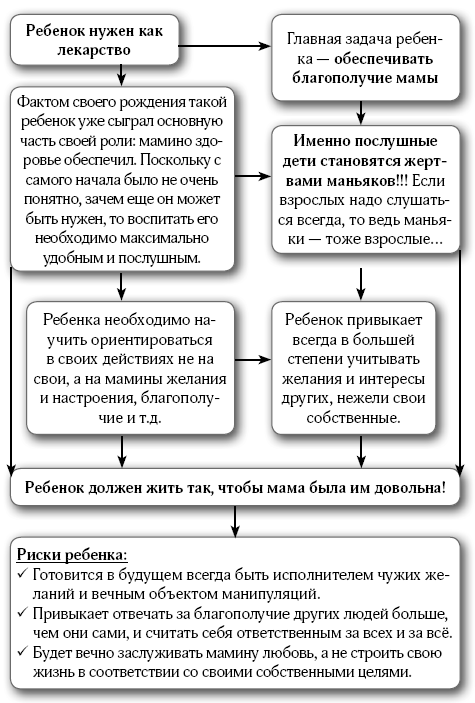 Ребенок нужен как лекарство

Главная задача ребенка — обеспечивать благополучие мамы

Фактом своего рождения такой ребенок уже сыграл основную часть своей роли: мамино здоровье обеспечил. Поскольку с самого начала было не очень понятно, зачем еще он может быть нужен, то воспитать его необходимо максимально удобным и послушным.

Именно послушные дети становятся жертвами маньяков!!! Если взрослых надо слушаться всегда, то ведь маньяки — тоже взрослые…

Ребенка необходимо научить ориентироваться в своих действиях не на свои, а на мамины желания и настроения, благополучие и т.д.

Ребенок привыкает всегда в большей степени учитывать желания и интересы других, нежели свои собственные.

Ребенок должен жить так, чтобы мама была им довольна!

Риски ребенка:
✓ Готовится в будущем всегда быть исполнителем чужих желаний и вечным объектом манипуляций.
✓ Привыкает отвечать за благополучие других людей больше, чем они сами, и считать себя ответственным за всех и за всё.
✓ Будет вечно заслуживать мамину любовь, а не строить свою жизнь в соответствии со своими собственными целями.